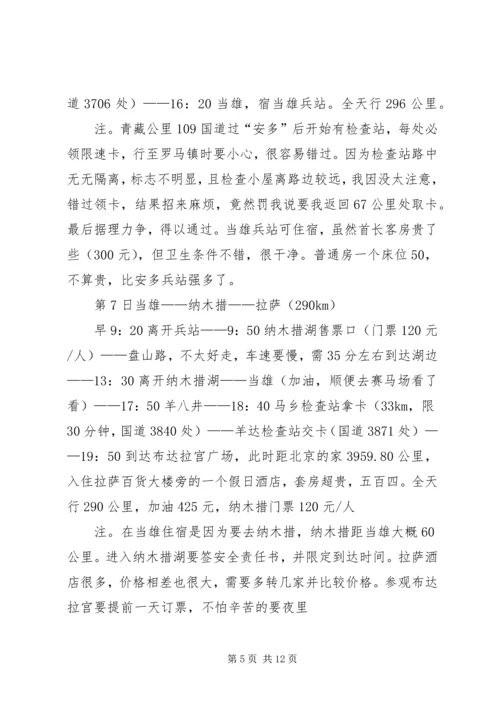 道 3706 处）——16：20 当雄，宿当雄兵站。全天行 296 公里。

注。青藏公里 109 国道过“安多”后开始有检查站，每处必领限速卡，行至罗马镇时要小心，很容易错过。因为检查站路中无无隔离，标志不明显，且检查小屋离路边较远，我因没太注意，错过领卡，结果招来麻烦，竟然罚我说要我返回 67 公里处取卡。最后据理力争，得以通过。当雄兵站可住宿，虽然首长客房贵了些（300 元），但卫生条件不错，很干净。普通房一个床位 50，不算贵，比安多兵站强多了。

第 7 日当雄——纳木措——拉萨（290km）

早 9：20 离开兵站——9：50 纳木措湖售票口（门票 120 元/人）——盘山路，不太好走，车速要慢，需 35 分左右到达湖边——13：30 离开纳木措湖——当雄（加油，顺便去赛马场看了看）——17：50 羊八井——18：40 马乡检查站拿卡（33km，限 30 分钟，国道 3840 处）——羊达检查站交卡（国道 3871 处）——19：50 到达布达拉宫广场，此时距北京的家 3959.80 公里，入住拉萨百货大楼旁的一个假日酒店，套房超贵，五百四。全天行 290 公里，加油 425 元，纳木措门票 120 元/人

注。在当雄住宿是因为要去纳木措，纳木措距当雄大概 60 公里。进入纳木措湖要签安全责任书，并限定到达时间。拉萨酒店很多，价格相差也很大，需要多转几家并比较价格。参观布达拉宫要提前一天订票，不怕辛苦的要夜里

第 5 页 共 12 页